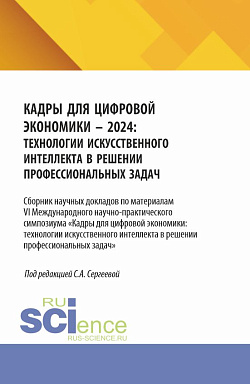 КАДРЫ ДЛЯ ЦИФРОВОЙ ЭКОНОМИКИ – 2024: ТЕХНОЛОГИИ ИСКУССТВЕННОГО ИНТЕЛЛЕКТА В РЕШЕНИИ ПРОФЕССИОНАЛЬНЫХ ЗАДАЧ

Сборник научных докладов по материалам VI Международного научно-практического симпозиума «Кадры для цифровой экономики: технологии искусственного интеллекта в решении профессиональных задач»

Под редакцией С.А. Сергеевой

RU
SCIence
RUS-SCIENCE.RU